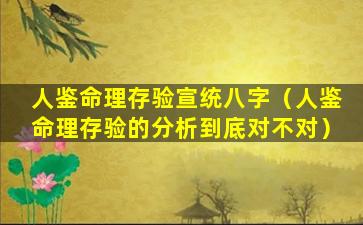 人鉴命理存验宣统八字（人鉴命理存验的分析到底对不对）